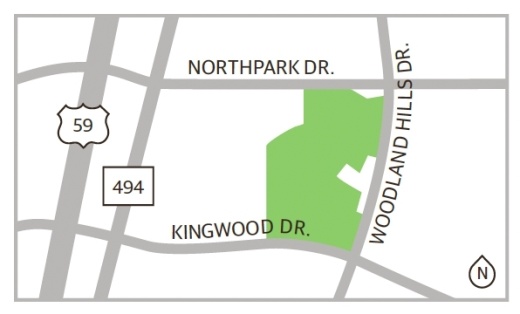 NORTHPARK DR.

WOODLAND HILLS DR.

59

494

KINGWOOD DR.

N